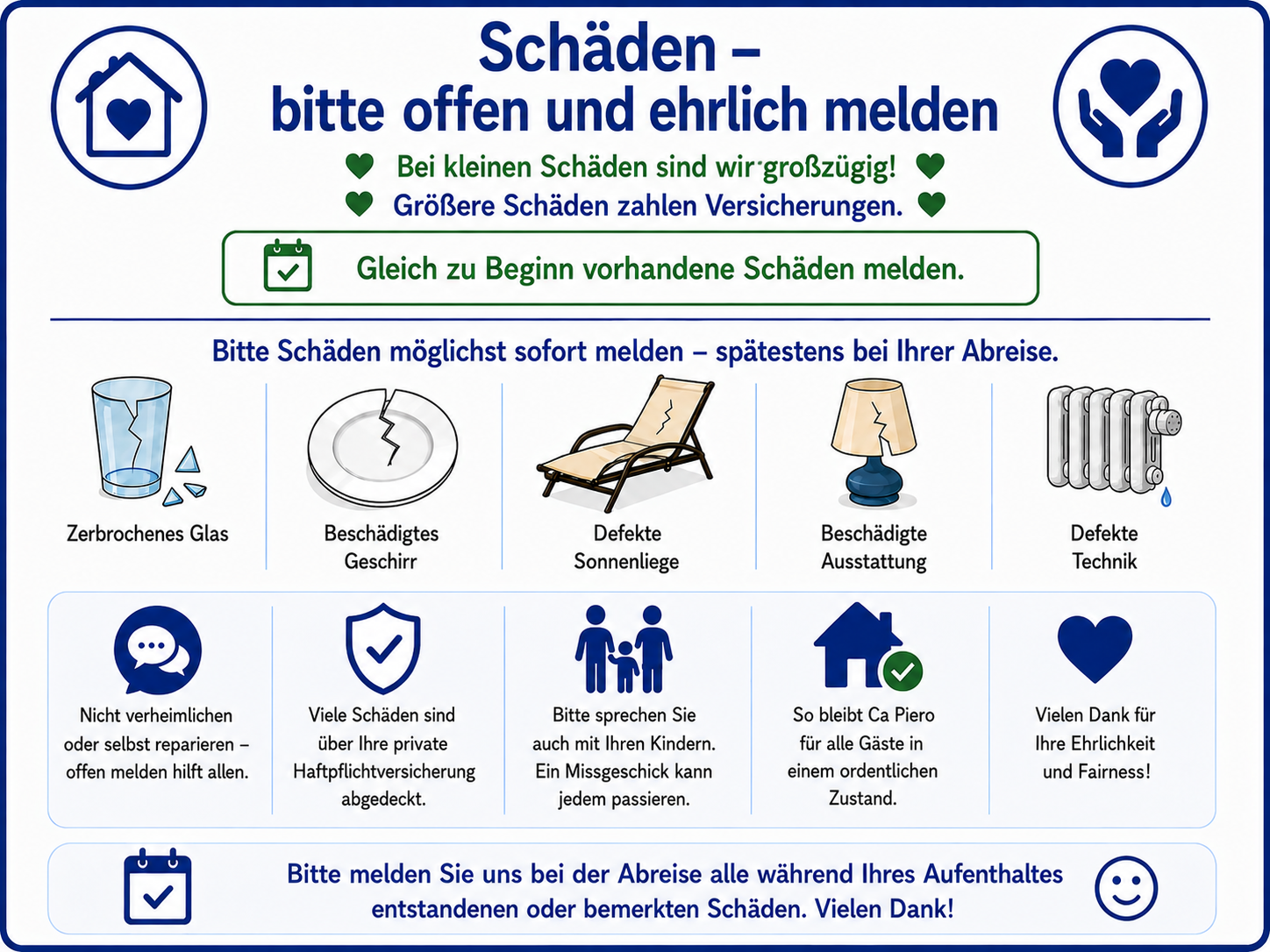 Schäden –
bitte offen und ehrlich melden

Bei kleinen Schäden sind wir großzügig!
Größere Schäden zahlen Versicherungen.

Gleich zu Beginn vorhandene Schäden melden.

Bitte Schäden möglichst sofort melden – spätestens bei Ihrer Abreise.

Zerbrochenes Glas

Beschädigtes Geschirr

Defekte Sonnenliege

Beschädigte Ausstattung

Defekte Technik

Nicht verheimlichen oder selbst reparieren – offen melden hilft allen.

Viele Schäden sind über Ihre private Haftpflichtversicherung abgedeckt.

Bitte sprechen Sie auch mit Ihren Kindern. Ein Missgeschick kann jedem passieren.

So bleibt Ca Piero für alle Gäste in einem ordentlichen Zustand.

Vielen Dank für Ihre Ehrlichkeit und Fairness!

Bitte melden Sie uns bei der Abreise alle während Ihres Aufenthaltes entstandenen oder bemerkten Schäden. Vielen Dank!